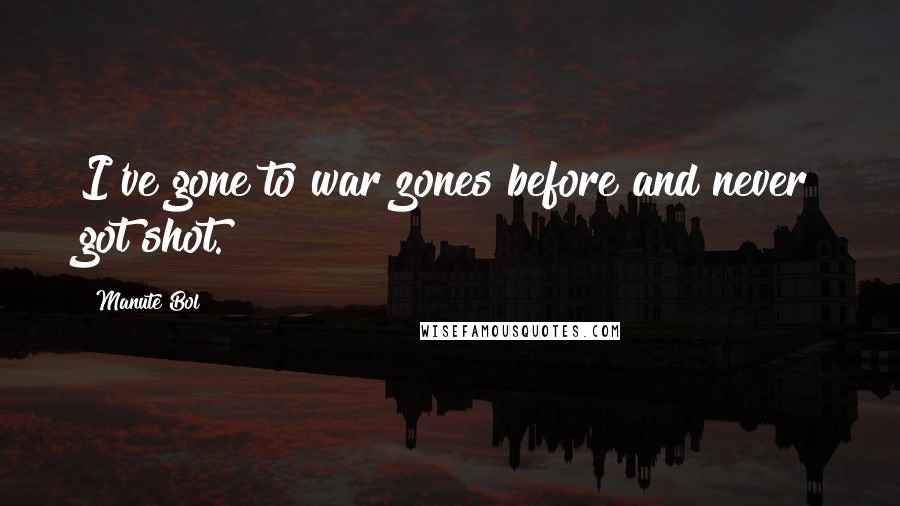 I've gone to war zones before and never got shot.

Manute Bol

WISEFAMOUSQUOTES.COM